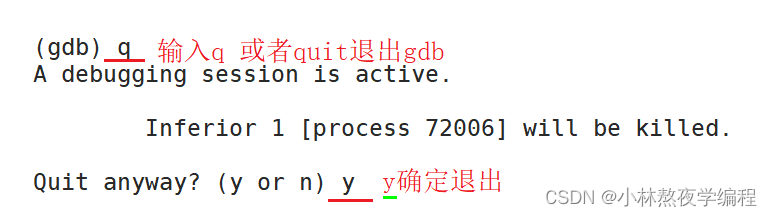 (gdb) q 输入q 或者quit退出gdb
A debugging session is active.

Inferior 1 [process 72006] will be killed.

Quit anyway? (y or n) y y确定退出

CSDN @小林熬夜学编程